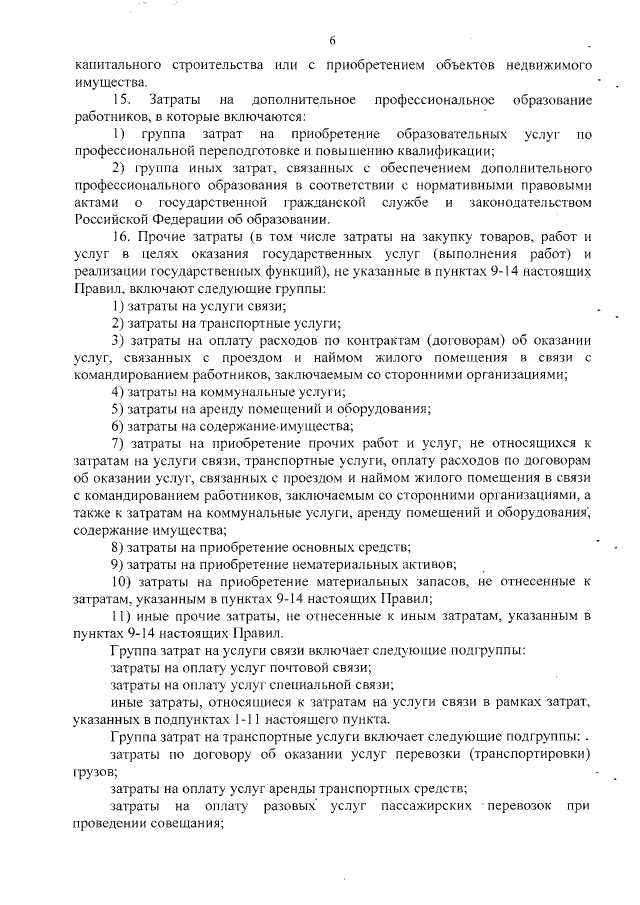 6

капитального строительства или с приобретением объектов недвижимого имущества.

15. Затраты на дополнительное профессиональное образование работников, в которые включаются:

1) группа затрат на приобретение образовательных услуг по профессиональной переподготовке и повышению квалификации;

2) группа иных затрат, связанных с обеспечением дополнительного профессионального образования в соответствии с нормативными правовыми актами о государственной гражданской службе и законодательством Российской Федерации об образовании.

16. Прочие затраты (в том числе затраты на закупку товаров, работ и услуг в целях оказания государственных услуг (выполнения работ) и реализации государственных функций), не указанные в пунктах 9-14 настоящих Правил, включают следующие группы:

1) затраты на услуги связи;

2) затраты на транспортные услуги;

3) затраты на оплату расходов по контрактам (договорам) об оказании услуг, связанных с проездом и наймом жилого помещения в связи с командированием работников, заключаемым со сторонними организациями;

4) затраты на коммунальные услуги;

5) затраты на аренду помещений и оборудования;

6) затраты на содержание имущества;

7) затраты на приобретение прочих работ и услуг, не относящихся к затратам на услуги связи, транспортные услуги, оплату расходов по договорам об оказании услуг, связанных с проездом и наймом жилого помещения в связи с командированием работников, заключаемым со сторонними организациями, а также к затратам на коммунальные услуги, аренду помещений и оборудования, содержание имущества;

8) затраты на приобретение основных средств;

9) затраты на приобретение нематериальных активов;

10) затраты на приобретение материальных запасов, не отнесенные к затратам, указанным в пунктах 9-14 настоящих Правил;

11) иные прочие затраты, не отнесенные к иным затратам, указанным в пунктах 9-14 настоящих Правил.

Группа затрат на услуги связи включает следующие подгруппы:

затраты на оплату услуг почтовой связи;

затраты на оплату услуг специальной связи;

иные затраты, относящиеся к затратам на услуги связи в рамках затрат, указанных в подпунктах 1-11 настоящего пункта.

Группа затрат на транспортные услуги включает следующие подгруппы:

затраты по договору об оказании услуг перевозки (транспортировки) грузов;

затраты на оплату услуг аренды транспортных средств;

затраты на оплату разовых услуг пассажирских перевозок при проведении совещания;